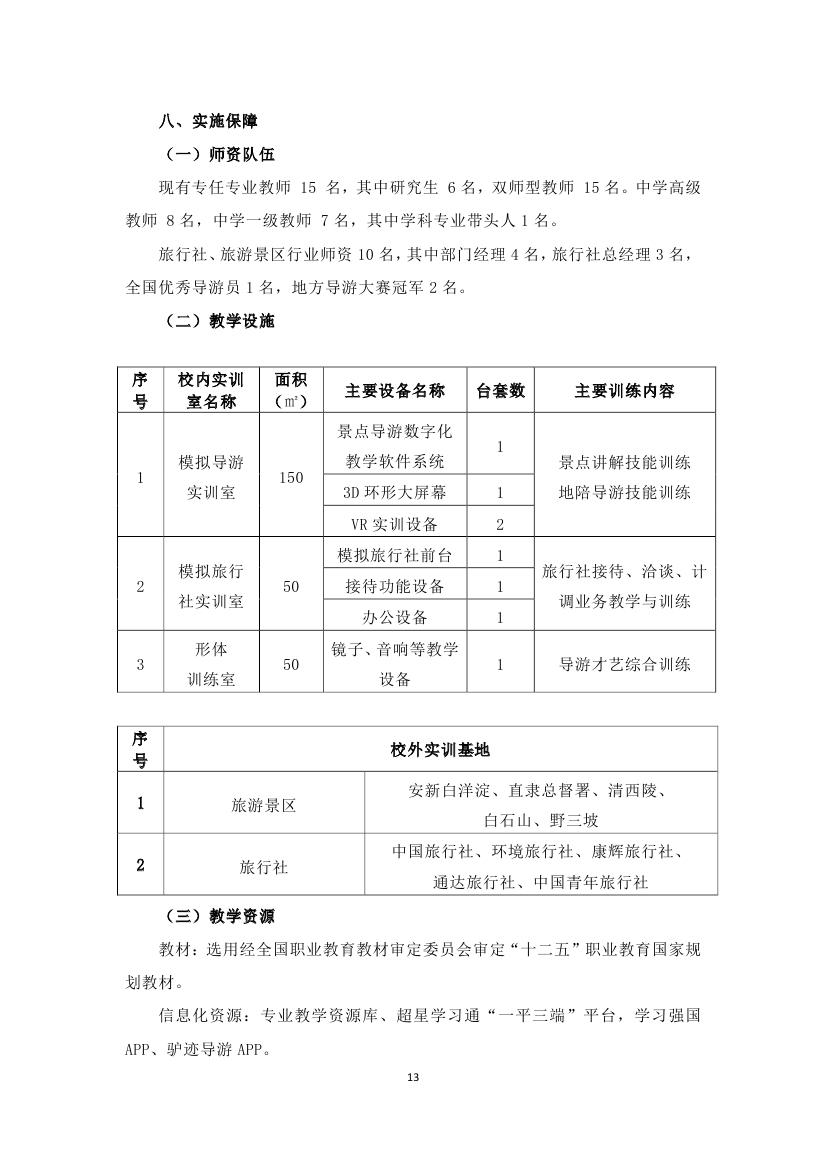 八、实施保障

（一）师资队伍

现有专任专业教师 15 名，其中研究生 6 名，双师型教师 15 名。中学高级教师 8 名，中学一级教师 7 名，其中学科专业带头人 1 名。

旅行社、旅游景区行业师资 10 名，其中部门经理 4 名，旅行社总经理 3 名，全国优秀导游员 1 名，地方导游大赛冠军 2 名。

（二）教学设施

| 序号 | 校内实训室名称 | 面积（㎡） | 主要设备名称 | 台套数 | 主要训练内容 |
|---|---|---|---|---|---|
| 1 | 模拟导游实训室 | 150 | 景点导游数字化教学软件系统 | 1 | 景点讲解技能训练 地陪导游技能训练 |
| | | | 3D 环形大屏幕 | 1 | |
| | | | VR 实训设备 | 2 | |
| 2 | 模拟旅行社实训室 | 50 | 模拟旅行社前台 | 1 | 旅行社接待、洽谈、计调业务教学与训练 |
| | | | 接待功能设备 | 1 | |
| | | | 办公设备 | 1 | |
| 3 | 形体训练室 | 50 | 镜子、音响等教学设备 | 1 | 导游才艺综合训练 |

| 序号 | 校外实训基地 | |
|---|---|---|
| 1 | 旅游景区 | 安新白洋淀、直隶总督署、清西陵、白石山、野三坡 |
| 2 | 旅行社 | 中国旅行社、环境旅行社、康辉旅行社、通达旅行社、中国青年旅行社 |

（三）教学资源

教材：选用经全国职业教育教材审定委员会审定“十二五”职业教育国家规划教材。

信息化资源：专业教学资源库、超星学习通“一平三端”平台，学习强国 APP、驴迹导游 APP。

13